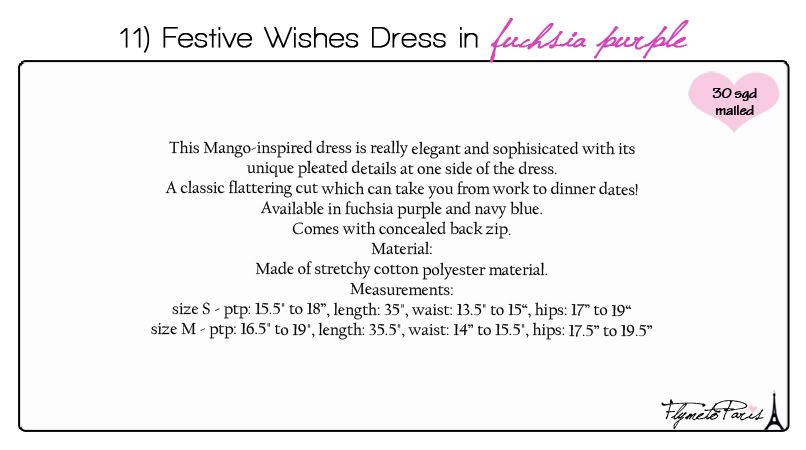 11) Festive Wishes Dress in fuchsia purple

30 sgd mailed

This Mango-inspired dress is really elegant and sophisicated with its unique pleated details at one side of the dress.
A classic flattering cut which can take you from work to dinner dates!
Available in fuchsia purple and navy blue.
Comes with concealed back zip.
Material:
Made of stretchy cotton polyester material.
Measurements:
size S - ptp: 15.5" to 18", length: 35", waist: 13.5" to 15", hips: 17" to 19"
size M - ptp: 16.5" to 19", length: 35.5", waist: 14" to 15.5", hips: 17.5" to 19.5"

FlymetoParis